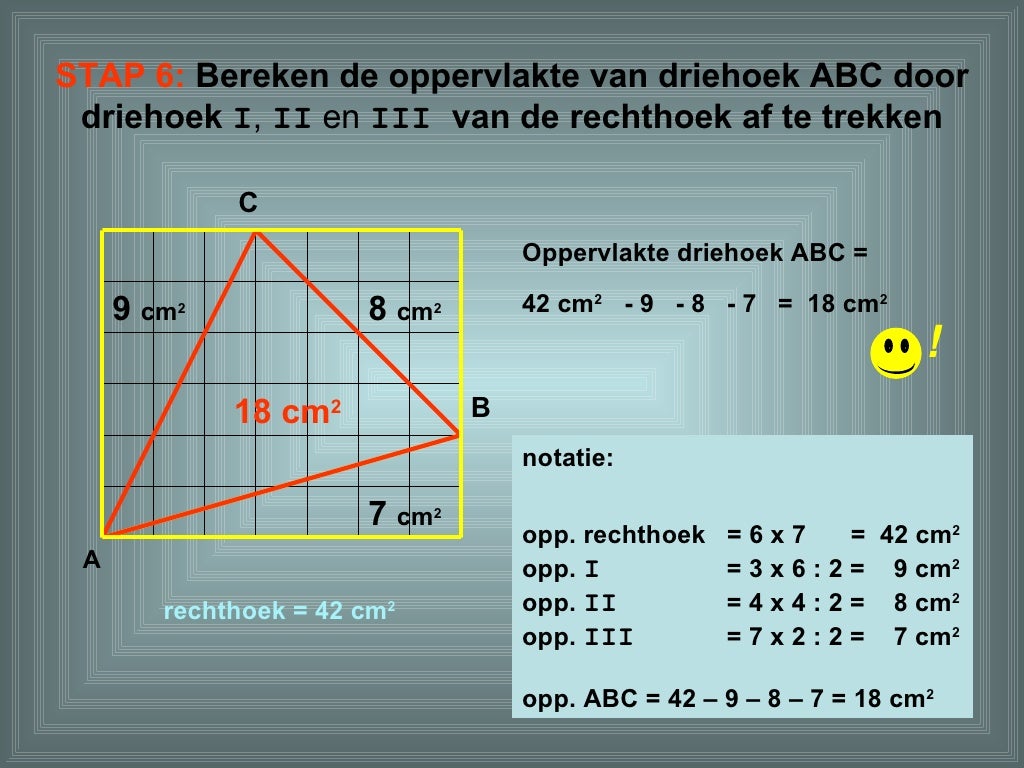 STAP 6: Bereken de oppervlakte van driehoek ABC door driehoek I, II en III van de rechthoek af te trekken

C

9 $cm^2$

8 $cm^2$

18 $cm^2$

B

7 $cm^2$

A

rechthoek = 42 $cm^2$

Oppervlakte driehoek ABC =

42 $cm^2$ - 9 - 8 - 7 = 18 $cm^2$

!

notatie:

opp. rechthoek = 6 x 7 = 42 $cm^2$
opp. I = 3 x 6 : 2 = 9 $cm^2$
opp. II = 4 x 4 : 2 = 8 $cm^2$
opp. III = 7 x 2 : 2 = 7 $cm^2$

opp. ABC = 42 – 9 – 8 – 7 = 18 $cm^2$